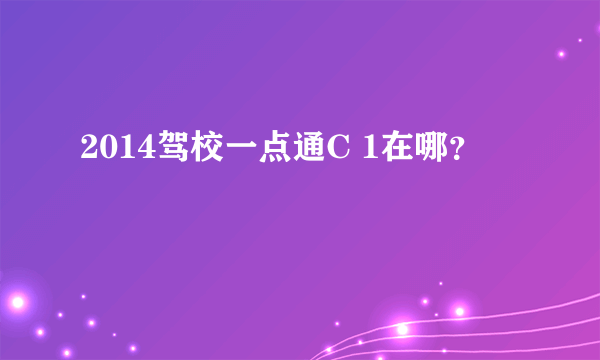 2014驾校一点通C 1在哪？